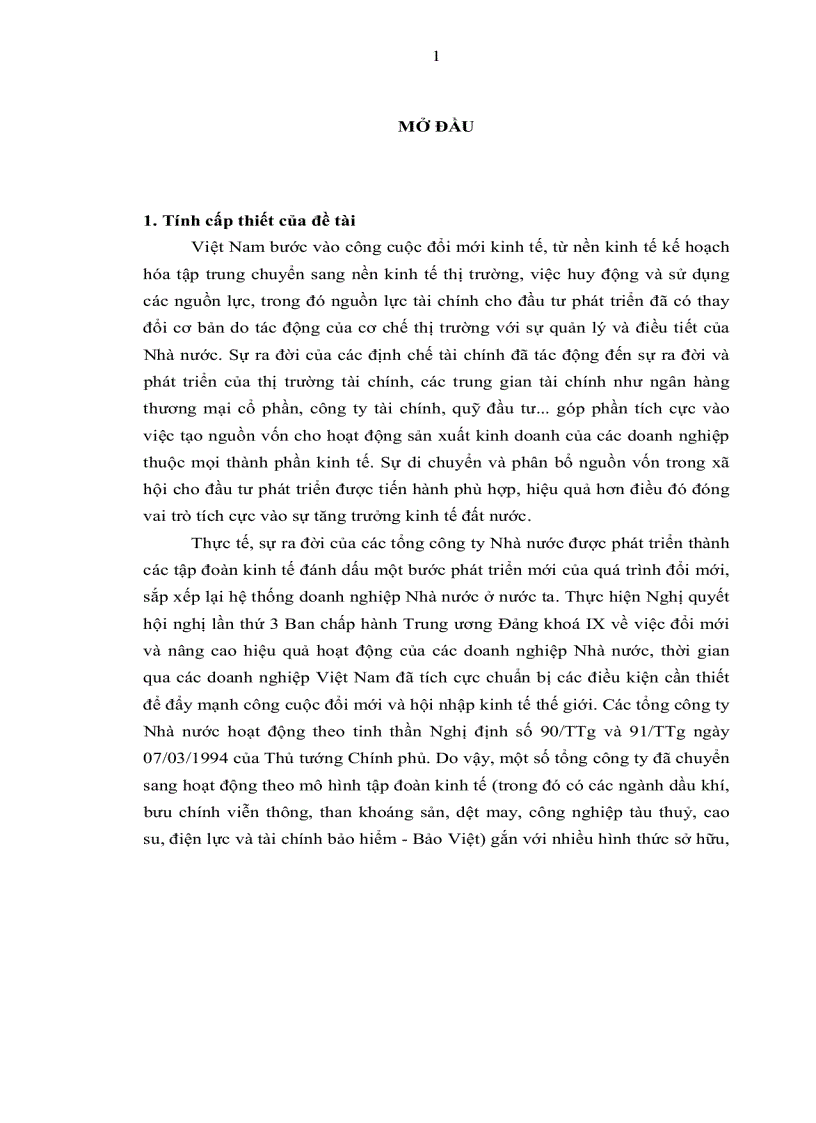 1

MỞ ĐẦU

1. Tính cấp thiết của đề tài

Việt Nam bước vào công cuộc đổi mới kinh tế, từ nền kinh tế kế hoạch hóa tập trung chuyển sang nền kinh tế thị trường, việc huy động và sử dụng các nguồn lực, trong đó nguồn lực tài chính cho đầu tư phát triển đã có thay đổi cơ bản do tác động của cơ chế thị trường với sự quản lý và điều tiết của Nhà nước. Sự ra đời của các định chế tài chính đã tác động đến sự ra đời và phát triển của thị trường tài chính, các trung gian tài chính như ngân hàng thương mại cổ phần, công ty tài chính, quỹ đầu tư... góp phần tích cực vào việc tạo nguồn vốn cho hoạt động sản xuất kinh doanh của các doanh nghiệp thuộc mọi thành phần kinh tế. Sự di chuyển và phân bổ nguồn vốn trong xã hội cho đầu tư phát triển được tiến hành phù hợp, hiệu quả hơn điều đó đóng vai trò tích cực vào sự tăng trưởng kinh tế đất nước.

Thực tế, sự ra đời của các tổng công ty Nhà nước được phát triển thành các tập đoàn kinh tế đánh dấu một bước phát triển mới của quá trình đổi mới, sắp xếp lại hệ thống doanh nghiệp Nhà nước ở nước ta. Thực hiện Nghị quyết hội nghị lần thứ 3 Ban chấp hành Trung ương Đảng khoá IX về việc đổi mới và nâng cao hiệu quả hoạt động của các doanh nghiệp Nhà nước, thời gian qua các doanh nghiệp Việt Nam đã tích cực chuẩn bị các điều kiện cần thiết để đẩy mạnh công cuộc đổi mới và hội nhập kinh tế thế giới. Các tổng công ty Nhà nước hoạt động theo tinh thần Nghị định số 90/TTg và 91/TTg ngày 07/03/1994 của Thủ tướng Chính phủ. Do vậy, một số tổng công ty đã chuyển sang hoạt động theo mô hình tập đoàn kinh tế (trong đó có các ngành dầu khí, bưu chính viễn thông, than khoáng sản, dệt may, công nghiệp tàu thuỷ, cao su, điện lực và tài chính bảo hiểm - Bảo Việt) gắn với nhiều hình thức sở hữu,